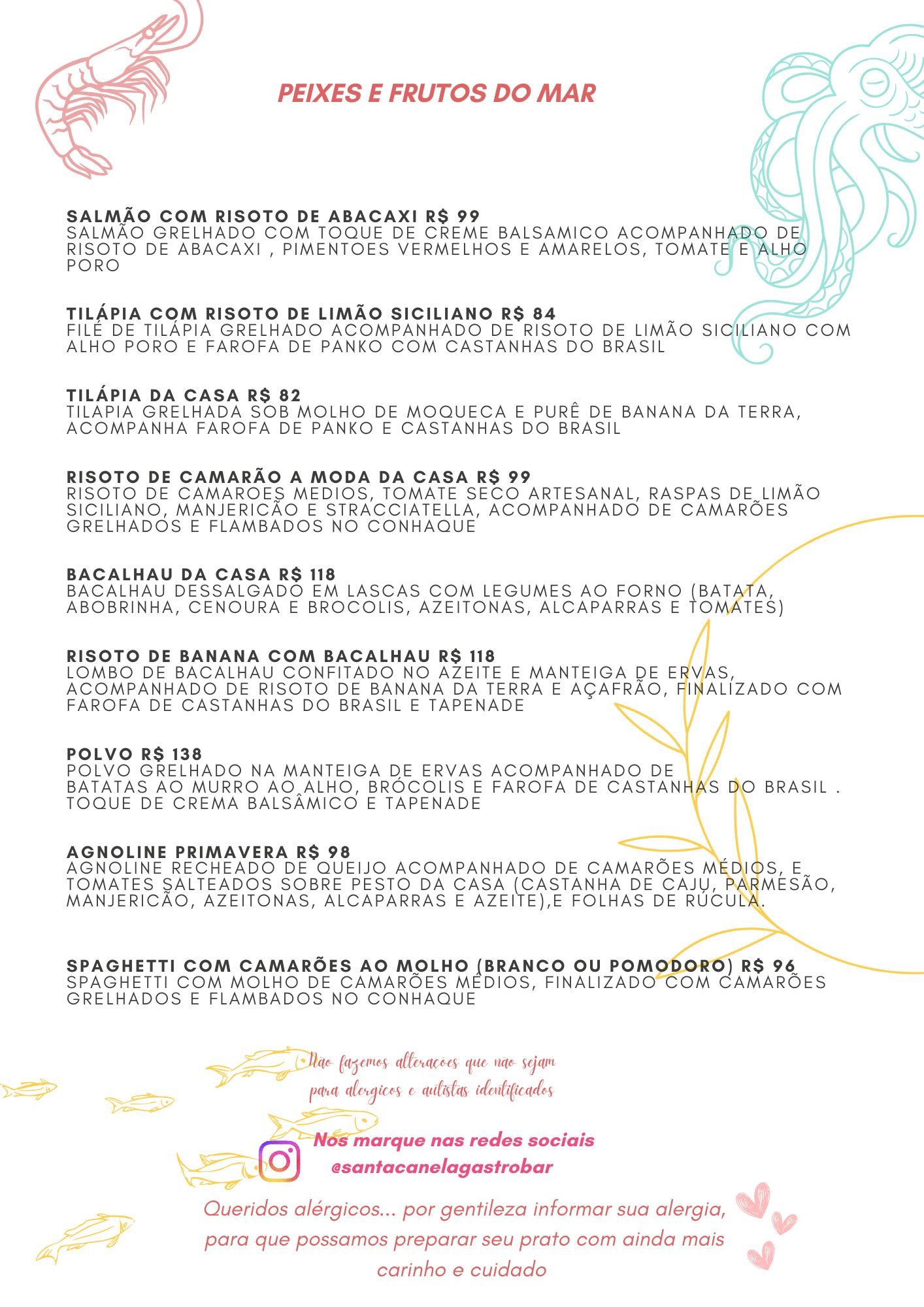 PEIXES E FRUTOS DO MAR

SALMÃO COM RISOTO DE ABACAXI R$ 99
SALMÃO GRELHADO COM TOQUE DE CREME BALSAMICO ACOMPANHADO DE RISOTO DE ABACAXI , PIMENTOES VERMELHOS E AMARELOS, TOMATE E ALHO PORO

TILÁPIA COM RISOTO DE LIMÃO SICILIANO R$ 84
FILÉ DE TILÁPIA GRELHADO ACOMPANHADO DE RISOTO DE LIMÃO SICILIANO COM ALHO PORO E FAROFA DE PANKO COM CASTANHAS DO BRASIL

TILÁPIA DA CASA R$ 82
TILAPIA GRELHADA SOB MOLHO DE MOQUECA E PURÊ DE BANANA DA TERRA, ACOMPANHA FAROFA DE PANKO E CASTANHAS DO BRASIL

RISOTO DE CAMARÃO A MODA DA CASA R$ 99
RISOTO DE CAMAROES MEDIOS, TOMATE SECO ARTESANAL, RASPAS DE LIMÃO SICILIANO, MANJERICÃO E STRACCIATELLA, ACOMPANHADO DE CAMARÕES GRELHADOS E FLAMBADOS NO CONHAQUE

BACALHAU DA CASA R$ 118
BACALHAU DESSALGADO EM LASCAS COM LEGUMES AO FORNO (BATATA, ABOBRINHA, CENOURA E BROCOLIS, AZEITONAS, ALCAPARRAS E TOMATES)

RISOTO DE BANANA COM BACALHAU R$ 118
LOMBO DE BACALHAU CONFITADO NO AZEITE E MANTEIGA DE ERVAS, ACOMPANHADO DE RISOTO DE BANANA DA TERRA E AÇAFRÃO, FINALIZADO COM FAROFA DE CASTANHAS DO BRASIL E TAPENADE

POLVO R$ 138
POLVO GRELHADO NA MANTEIGA DE ERVAS ACOMPANHADO DE BATATAS AO MURRO AO ALHO, BRÓCOLIS E FAROFA DE CASTANHAS DO BRASIL . TOQUE DE CREMA BALSÂMICO E TAPENADE

AGNOLINE PRIMAVERA R$ 98
AGNOLINE RECHEADO DE QUEIJO ACOMPANHADO DE CAMARÕES MÉDIOS, E TOMATES SALTEADOS SOBRE PESTO DA CASA (CASTANHA DE CAJU, PARMESÃO, MANJERICÃO, AZEITONAS, ALCAPARRAS E AZEITE),E FOLHAS DE RÚCULA.

SPAGHETTI COM CAMARÕES AO MOLHO (BRANCO OU POMODORO) R$ 96
SPAGHETTI COM MOLHO DE CAMARÕES MÉDIOS, FINALIZADO COM CAMARÕES GRELHADOS E FLAMBADOS NO CONHAQUE

Não fazemos alteracões que não sejam para alergicos e autistas identificados

Nos marque nas redes sociais
@santacanelagastrobar

Queridos alérgicos... por gentileza informar sua alergia, para que possamos preparar seu prato com ainda mais carinho e cuidado